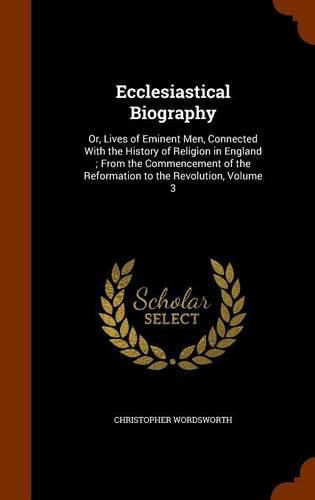 Ecclesiastical Biography

Or, Lives of Eminent Men, Connected With the History of Religion in England ; From the Commencement of the Reformation to the Revolution, Volume 3

Scholar SELECT

CHRISTOPHER WORDSWORTH